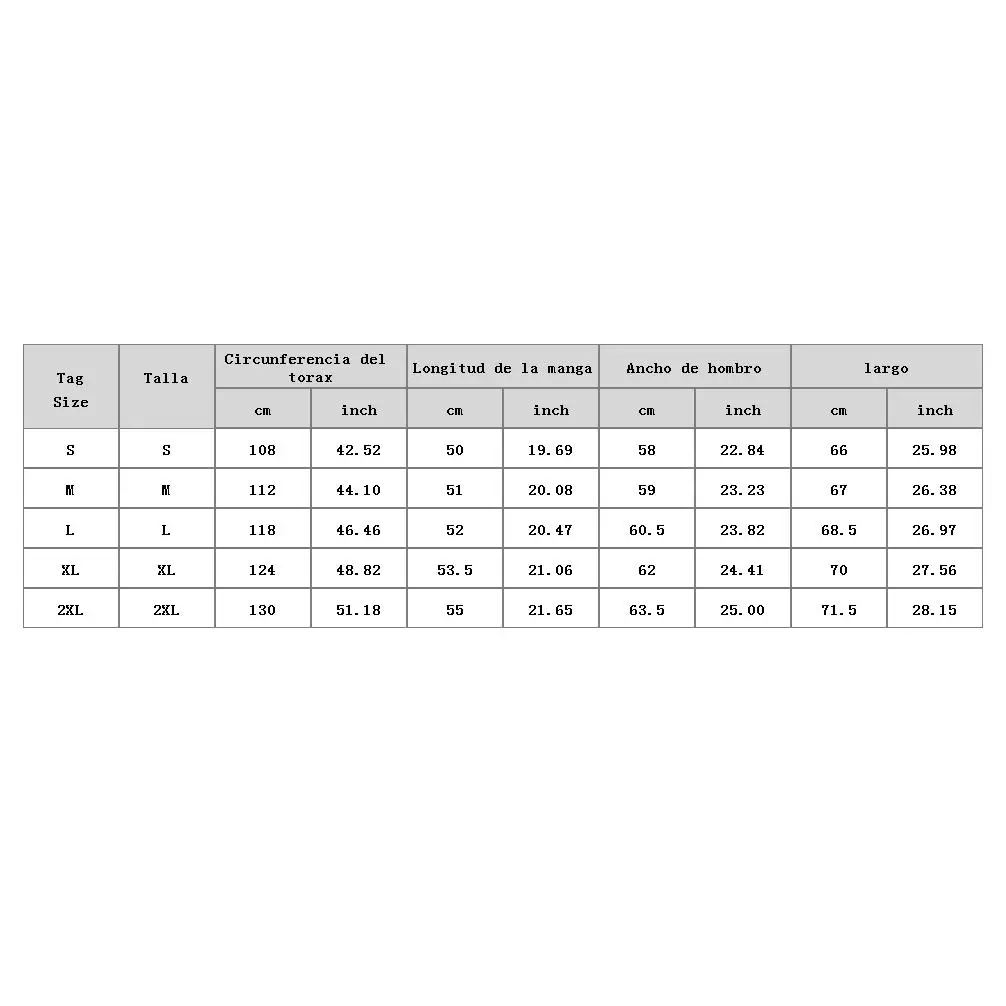 | Tag Size | Talla | Circunferencia del torax | | Longitud de la manga | | Ancho de hombro | | largo | |
|---|---|---|---|---|---|---|---|---|---|
| | | cm | inch | cm | inch | cm | inch | cm | inch |
| S | S | 108 | 42.52 | 50 | 19.69 | 58 | 22.84 | 66 | 25.98 |
| M | M | 112 | 44.10 | 51 | 20.08 | 59 | 23.23 | 67 | 26.38 |
| L | L | 118 | 46.46 | 52 | 20.47 | 60.5 | 23.82 | 68.5 | 26.97 |
| XL | XL | 124 | 48.82 | 53.5 | 21.06 | 62 | 24.41 | 70 | 27.56 |
| 2XL | 2XL | 130 | 51.18 | 55 | 21.65 | 63.5 | 25.00 | 71.5 | 28.15 |